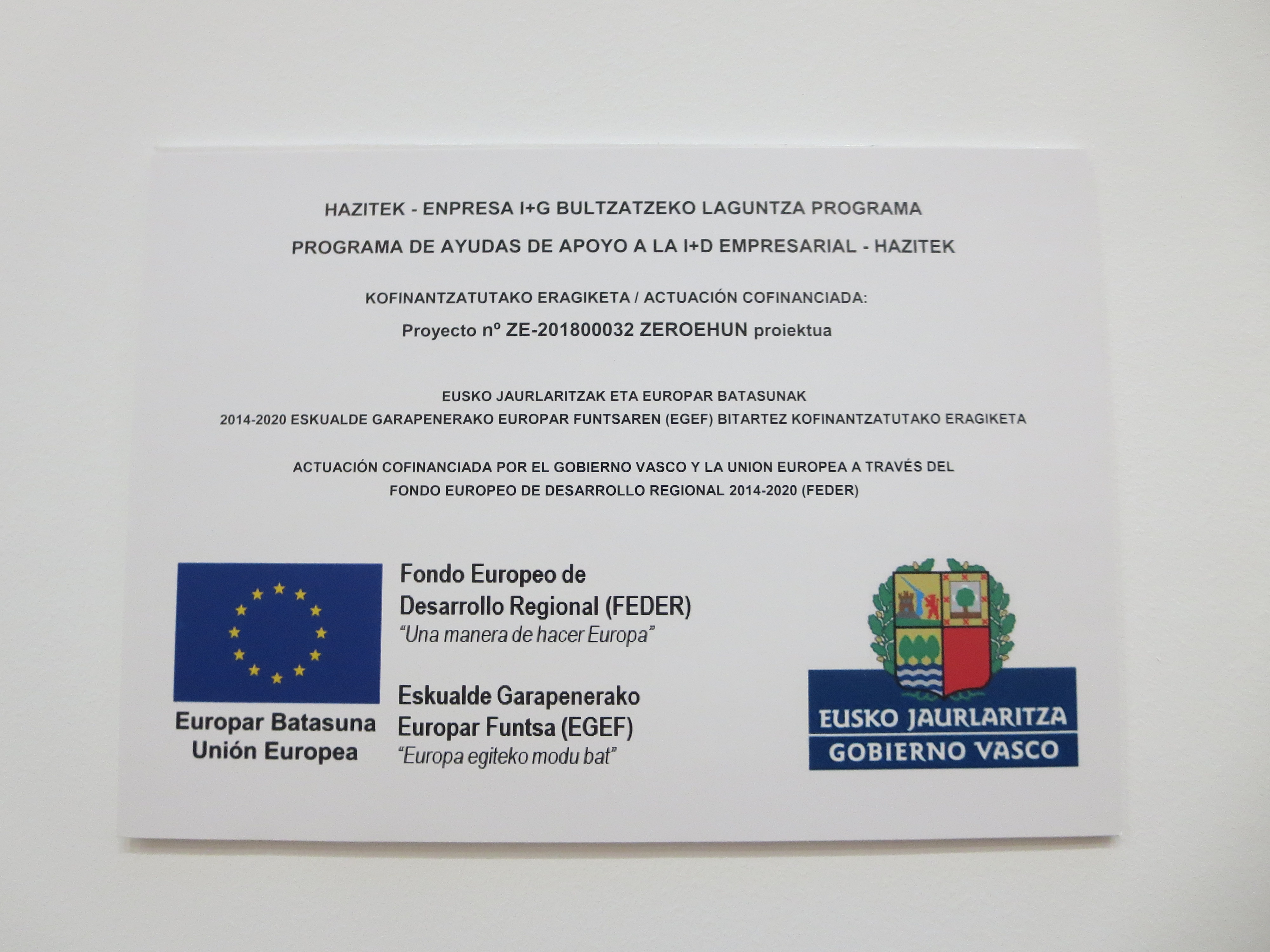 HAZITEK - ENPRESA I+G BULTZATZEKO LAGUNTZA PROGRAMA

PROGRAMA DE AYUDAS DE APOYO A LA I+D EMPRESARIAL - HAZITEK

KOFINANTZATUTAKO ERAGIKETA / ACTUACIÓN COFINANCIADA:

Proyecto nº ZE-201800032 ZEROEHUN proiektua

EUSKO JAURLARITZAK ETA EUROPAR BATASUNAK
2014-2020 ESKUALDE GARAPENERAKO EUROPAR FUNTSAREN (EGEF) BITARTEZ KOFINANTZATUTAKO ERAGIKETA

ACTUACIÓN COFINANCIADA POR EL GOBIERNO VASCO Y LA UNION EUROPEA A TRAVÉS DEL
FONDO EUROPEO DE DESARROLLO REGIONAL 2014-2020 (FEDER)

Europar Batasuna
Unión Europea

Fondo Europeo de
Desarrollo Regional (FEDER)
"Una manera de hacer Europa"

Eskualde Garapenerako
Europar Funtsa (EGEF)
"Europa egiteko modu bat"

EUSKO JAURLARITZA
GOBIERNO VASCO